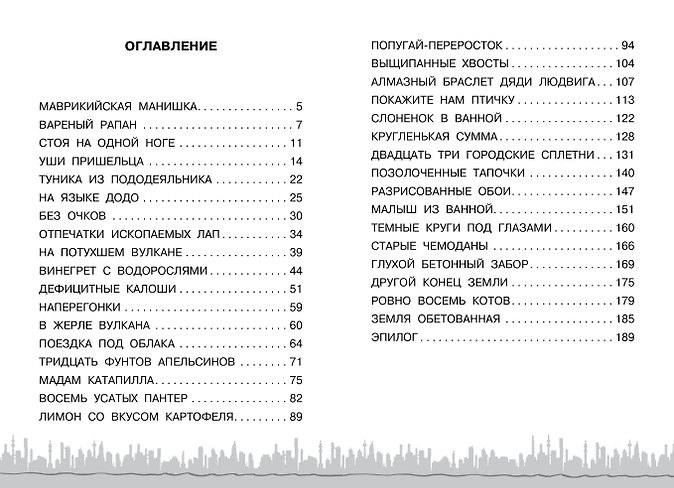 ОГЛАВЛЕНИЕ

МАВРИКИЙСКАЯ МАНИШКА 5
ВАРЕНЫЙ РАПАН 7
СТОЯ НА ОДНОЙ НОГЕ 11
УШИ ПРИШЕЛЬЦА 14
ТУНИКА ИЗ ПОДОДЕЯЛЬНИКА 22
НА ЯЗЫКЕ ДОДО 25
БЕЗ ОЧКОВ 30
ОТПЕЧАТКИ ИСКОПАЕМЫХ ЛАП 34
НА ПОТУХШЕМ ВУЛКАНЕ 39
ВИНЕГРЕТ С ВОДОРОСЛЯМИ 44
ДЕФИЦИТНЫЕ КАЛОШИ 51
НАПЕРЕГОНКИ 59
В ЖЕРЛЕ ВУЛКАНА 60
ПОЕЗДКА ПОД ОБЛАКА 64
ТРИДЦАТЬ ФУНТОВ АПЕЛЬСИНОВ 71
МАДАМ КАТАПИЛЛА 75
ВОСЕМЬ УСАТЫХ ПАНТЕР 82
ЛИМОН СО ВКУСОМ КАРТОФЕЛЯ 89
ПОПУГАЙ-ПЕРЕРОСТОК 94
ВЫЩИПАННЫЕ ХВОСТЫ 104
АЛМАЗНЫЙ БРАСЛЕТ ДЯДИ ЛЮДВИГА 107
ПОКАЖИТЕ НАМ ПТИЧКУ 113
СЛОНЕНОК В ВАННОЙ 122
КРУГЛЕНЬКАЯ СУММА 128
ДВАДЦАТЬ ТРИ ГОРОДСКИЕ СПЛЕТНИ 131
ПОЗОЛОЧЕННЫЕ ТАПОЧКИ 140
РАЗРИСОВАННЫЕ ОБОИ 147
МАЛЫШ ИЗ ВАННОЙ 151
ТЕМНЫЕ КРУГИ ПОД ГЛАЗАМИ 160
СТАРЫЕ ЧЕМОДАНЫ 166
ГЛУХОЙ БЕТОННЫЙ ЗАБОР 169
ДРУГОЙ КОНЕЦ ЗЕМЛИ 175
РОВНО ВОСЕМЬ КОТОВ 179
ЗЕМЛЯ ОБЕТОВАННАЯ 185
ЭПИЛОГ 189